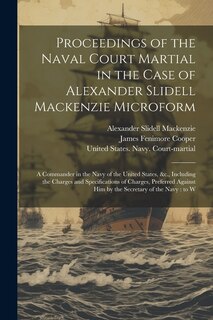 Proceedings of the Naval Court Martial in the Case of Alexander Slidell Mackenzie Microform

Alexander Slidell Mackenzie
James Fenimore Cooper
United States. Navy. Court-martial

A Commander in the Navy of the United States, &c., Including the Charges and Specifications of Charges, Preferred Against Him by the Secretary of the Navy : to W